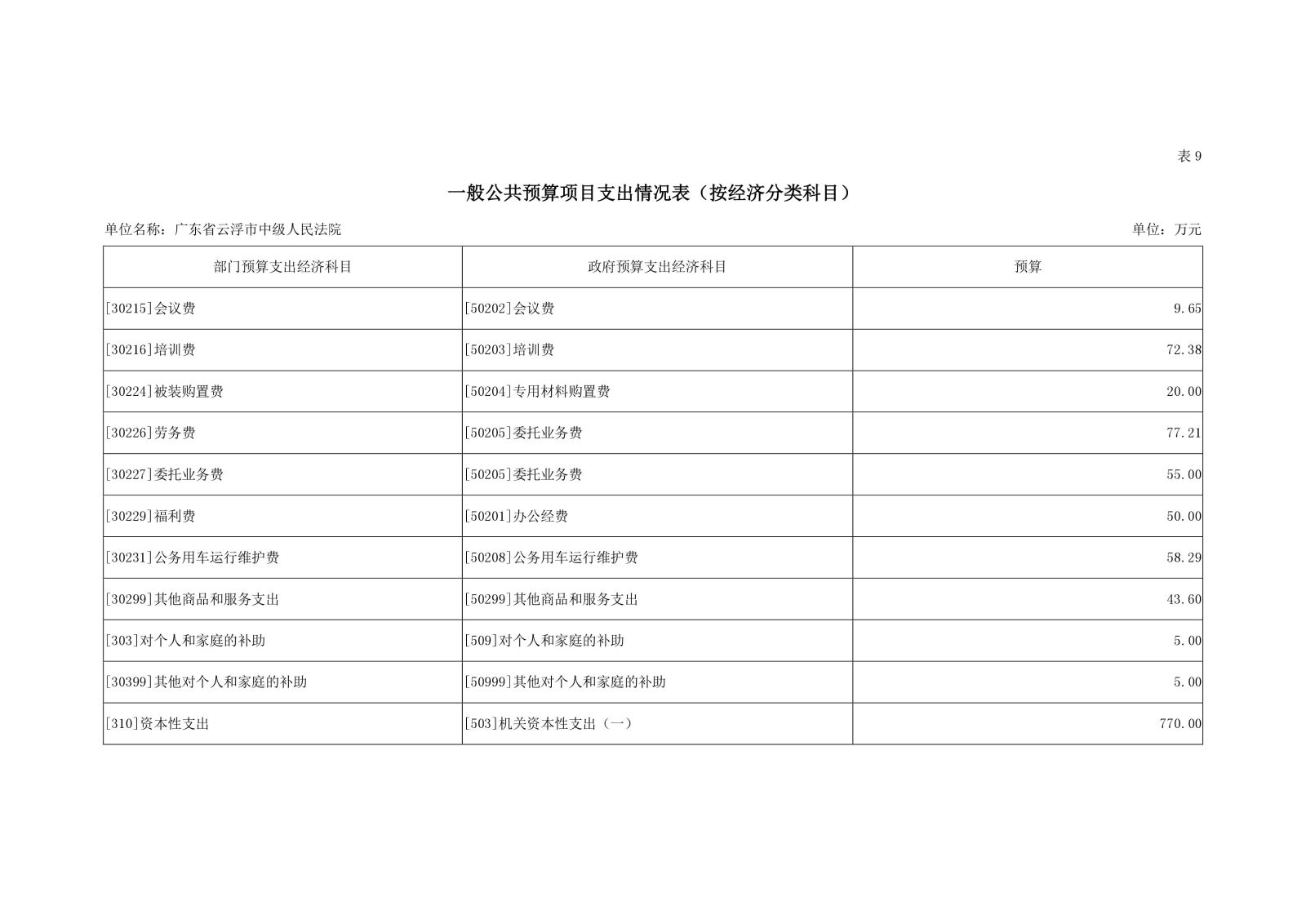 表 9

一般公共预算项目支出情况表（按经济分类科目）

单位名称：广东省云浮市中级人民法院

单位：万元

| 部门预算支出经济科目 | 政府预算支出经济科目 | 预算 |
|---|---|---|
| [30215]会议费 | [50202]会议费 | 9.65 |
| [30216]培训费 | [50203]培训费 | 72.38 |
| [30224]被装购置费 | [50204]专用材料购置费 | 20.00 |
| [30226]劳务费 | [50205]委托业务费 | 77.21 |
| [30227]委托业务费 | [50205]委托业务费 | 55.00 |
| [30229]福利费 | [50201]办公经费 | 50.00 |
| [30231]公务用车运行维护费 | [50208]公务用车运行维护费 | 58.29 |
| [30299]其他商品和服务支出 | [50299]其他商品和服务支出 | 43.60 |
| [303]对个人和家庭的补助 | [509]对个人和家庭的补助 | 5.00 |
| [30399]其他对个人和家庭的补助 | [50999]其他对个人和家庭的补助 | 5.00 |
| [310]资本性支出 | [503]机关资本性支出（一） | 770.00 |